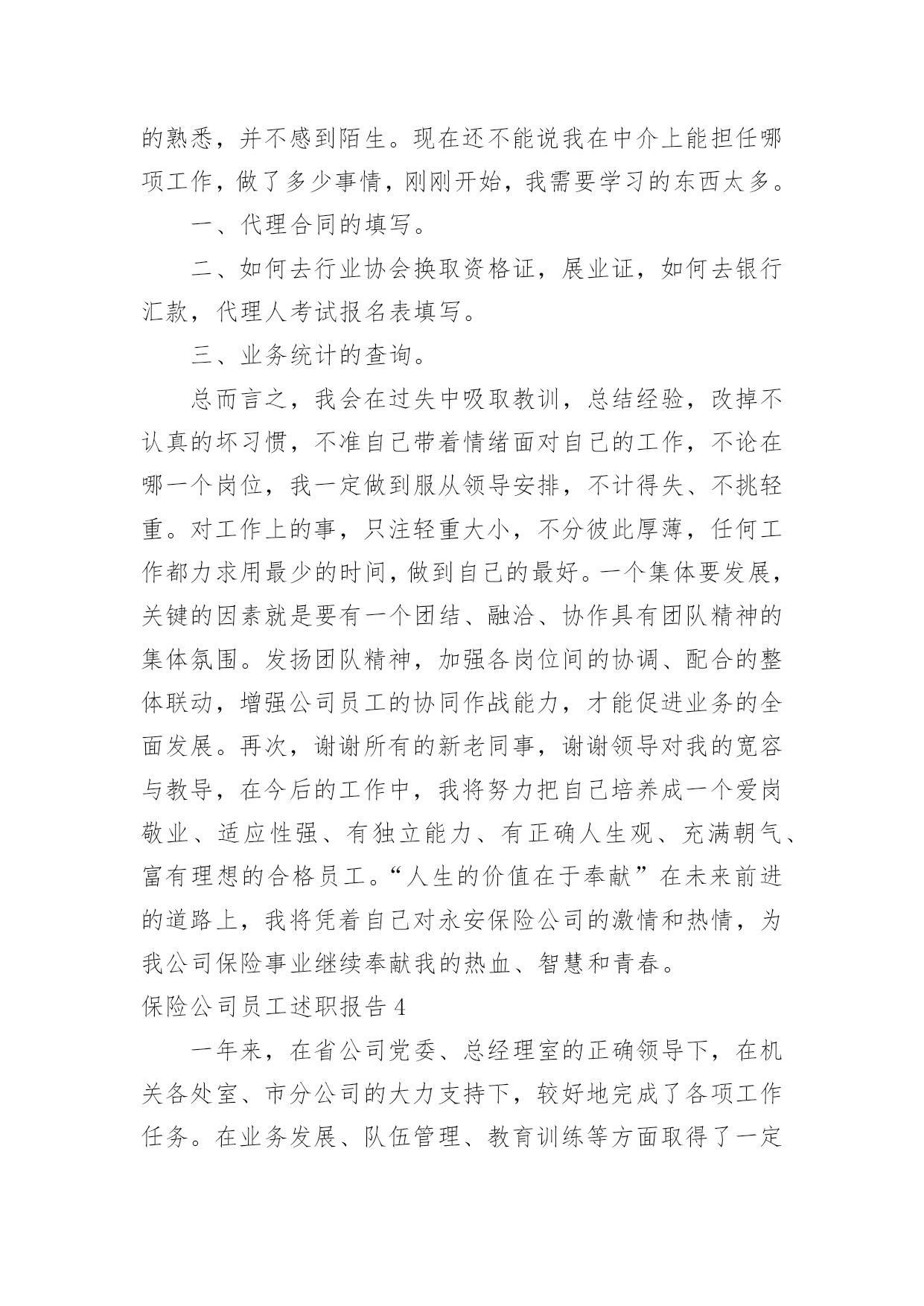 的熟悉，并不感到陌生。现在还不能说我在中介上能担任哪项工作，做了多少事情，刚刚开始，我需要学习的东西太多。

一、代理合同的填写。

二、如何去行业协会换取资格证，展业证，如何去银行汇款，代理人考试报名表填写。

三、业务统计的查询。

总而言之，我会在过失中吸取教训，总结经验，改掉不认真的坏习惯，不准自己带着情绪面对自己的工作，不论在哪一个岗位，我一定做到服从领导安排，不计得失、不挑轻重。对工作上的事，只注轻重大小，不分彼此厚薄，任何工作都力求用最少的时间，做到自己的最好。一个集体要发展，关键的因素就是要有一个团结、融洽、协作具有团队精神的集体氛围。发扬团队精神，加强各岗位间的协调、配合的整体联动，增强公司员工的协同作战能力，才能促进业务的全面发展。再次，谢谢所有的新老同事，谢谢领导对我的宽容与教导，在今后的工作中，我将努力把自己培养成一个爱岗敬业、适应性强、有独立能力、有正确人生观、充满朝气、富有理想的合格员工。“人生的价值在于奉献”在未来前进的道路上，我将凭着自己对永安保险公司的激情和热情，为我公司保险事业继续奉献我的热血、智慧和青春。

保险公司员工述职报告 4

一年来，在省公司党委、总经理室的正确领导下，在机关各处室、市分公司的大力支持下，较好地完成了各项工作任务。在业务发展、队伍管理、教育训练等方面取得了一定